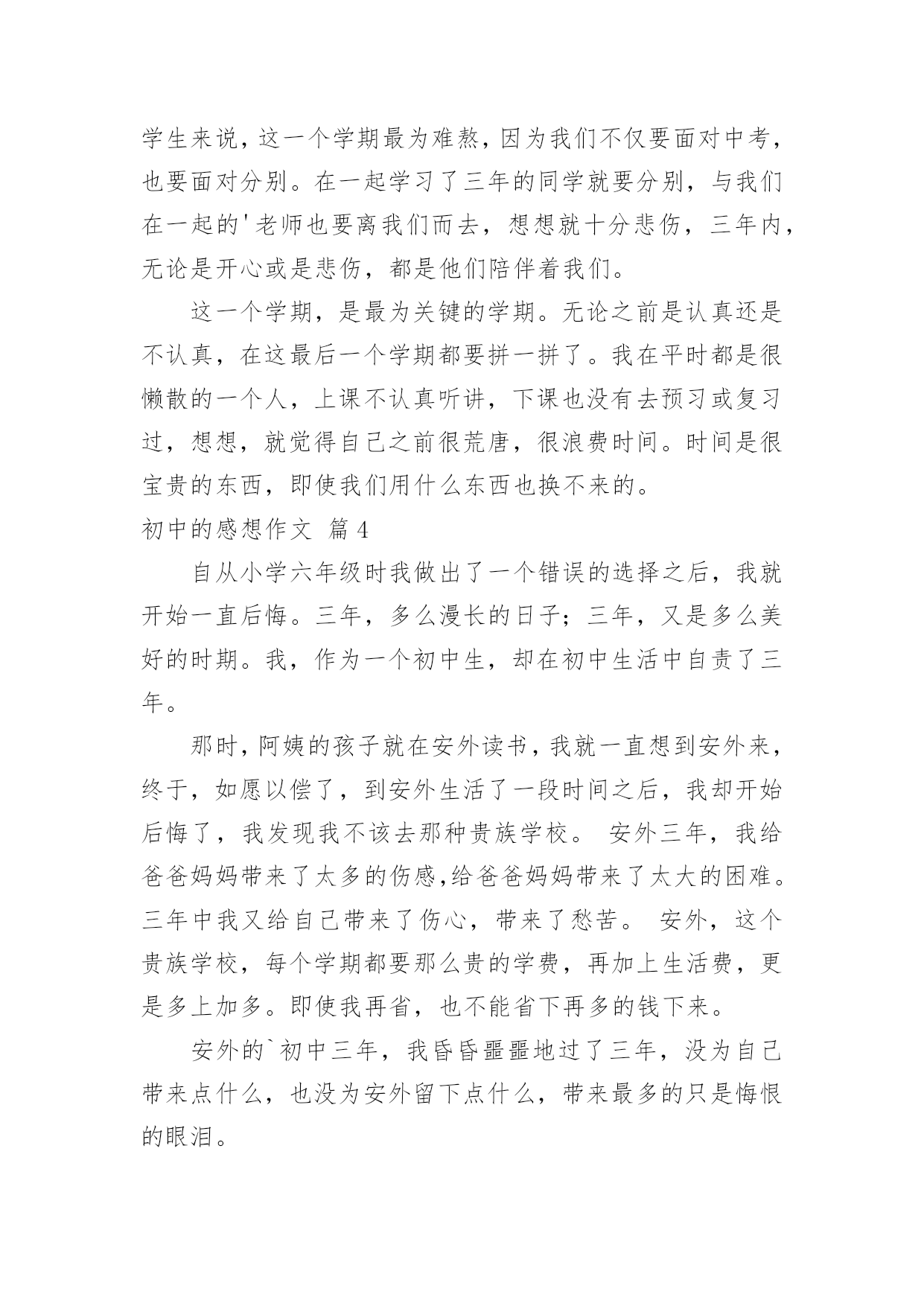 学生来说，这一个学期最为难熬，因为我们不仅要面对中考，也要面对分别。在一起学习了三年的同学就要分别，与我们在一起的'老师也要离我们而去，想想就十分悲伤，三年内，无论是开心或是悲伤，都是他们陪伴着我们。

这一个学期，是最为关键的学期。无论之前是认真还是不认真，在这最后一个学期都要拼一拼了。我在平时都是很懒散的一个人，上课不认真听讲，下课也没有去预习或复习过，想想，就觉得自己之前很荒唐，很浪费时间。时间是很宝贵的东西，即使我们用什么东西也换不来的。

初中的感想作文 篇4

自从小学六年级时我做出了一个错误的选择之后，我就开始一直后悔。三年，多么漫长的日子；三年，又是多么美好的时期。我，作为一个初中生，却在初中生活中自责了三年。

那时，阿姨的孩子就在安外读书，我就一直想到安外来，终于，如愿以偿了，到安外生活了一段时间之后，我却开始后悔了，我发现我不该去那种贵族学校。 安外三年，我给爸爸妈妈带来了太多的伤感，给爸爸妈妈带来了太大的困难。三年中我又给自己带来了伤心，带来了愁苦。 安外，这个贵族学校，每个学期都要那么贵的学费，再加上生活费，更是多上加多。即使我再省，也不能省下再多的钱下来。

安外的`初中三年，我昏昏噩噩地过了三年，没为自己带来点什么，也没为安外留下点什么，带来最多的只是悔恨的眼泪。